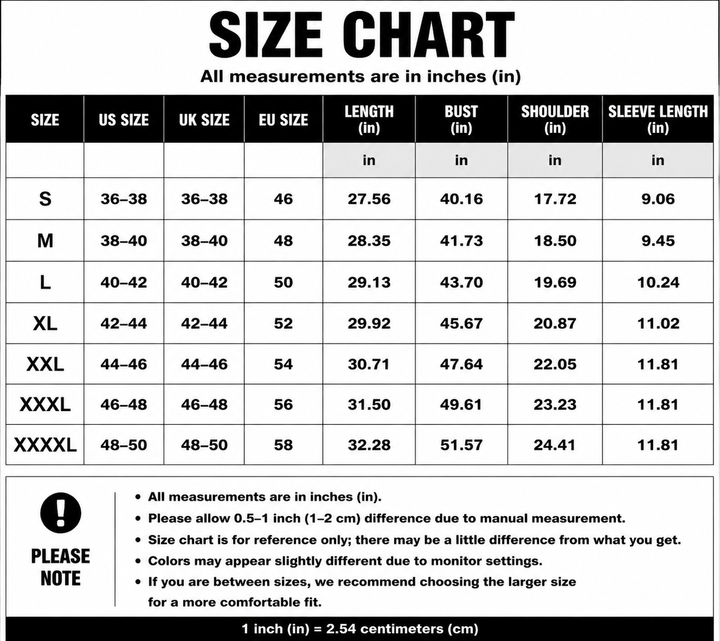 SIZE CHART

All measurements are in inches (in)

| SIZE | US SIZE | UK SIZE | EU SIZE | LENGTH (in) | BUST (in) | SHOULDER (in) | SLEEVE LENGTH (in) |
|---|---|---|---|---|---|---|---|
| | | | | in | in | in | in |
| S | 36–38 | 36–38 | 46 | 27.56 | 40.16 | 17.72 | 9.06 |
| M | 38–40 | 38–40 | 48 | 28.35 | 41.73 | 18.50 | 9.45 |
| L | 40–42 | 40–42 | 50 | 29.13 | 43.70 | 19.69 | 10.24 |
| XL | 42–44 | 42–44 | 52 | 29.92 | 45.67 | 20.87 | 11.02 |
| XXL | 44–46 | 44–46 | 54 | 30.71 | 47.64 | 22.05 | 11.81 |
| XXXL | 46–48 | 46–48 | 56 | 31.50 | 49.61 | 23.23 | 11.81 |
| XXXXL | 48–50 | 48–50 | 58 | 32.28 | 51.57 | 24.41 | 11.81 |

!
PLEASE NOTE

• All measurements are in inches (in).
• Please allow 0.5–1 inch (1–2 cm) difference due to manual measurement.
• Size chart is for reference only; there may be a little difference from what you get.
• Colors may appear slightly different due to monitor settings.
• If you are between sizes, we recommend choosing the larger size for a more comfortable fit.

1 inch (in) = 2.54 centimeters (cm)